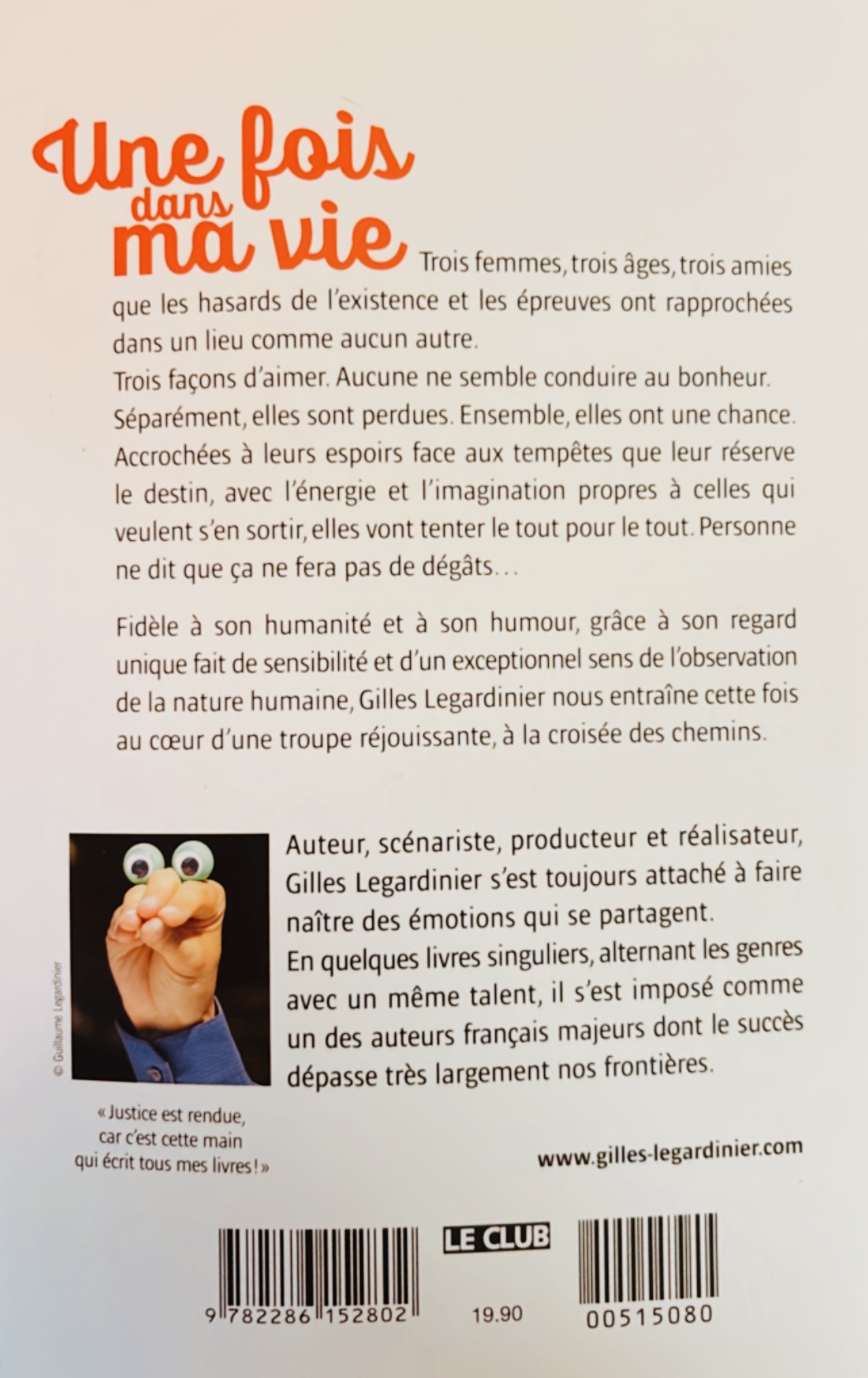 Une fois dans ma vie Trois femmes, trois âges, trois amies que les hasards de l'existence et les épreuves ont rapprochées dans un lieu comme aucun autre.
Trois façons d'aimer. Aucune ne semble conduire au bonheur. Séparément, elles sont perdues. Ensemble, elles ont une chance. Accrochées à leurs espoirs face aux tempêtes que leur réserve le destin, avec l'énergie et l'imagination propres à celles qui veulent s'en sortir, elles vont tenter le tout pour le tout. Personne ne dit que ça ne fera pas de dégâts…

Fidèle à son humanité et à son humour, grâce à son regard unique fait de sensibilité et d'un exceptionnel sens de l'observation de la nature humaine, Gilles Legardinier nous entraîne cette fois au cœur d'une troupe réjouissante, à la croisée des chemins.

© Guillaume Legardinier

Auteur, scénariste, producteur et réalisateur, Gilles Legardinier s'est toujours attaché à faire naître des émotions qui se partagent.
En quelques livres singuliers, alternant les genres avec un même talent, il s'est imposé comme un des auteurs français majeurs dont le succès dépasse très largement nos frontières.

« Justice est rendue, car c'est cette main qui écrit tous mes livres ! »

www.gilles-legardinier.com

LE CLUB

9 782286 152802

19.90

00515080